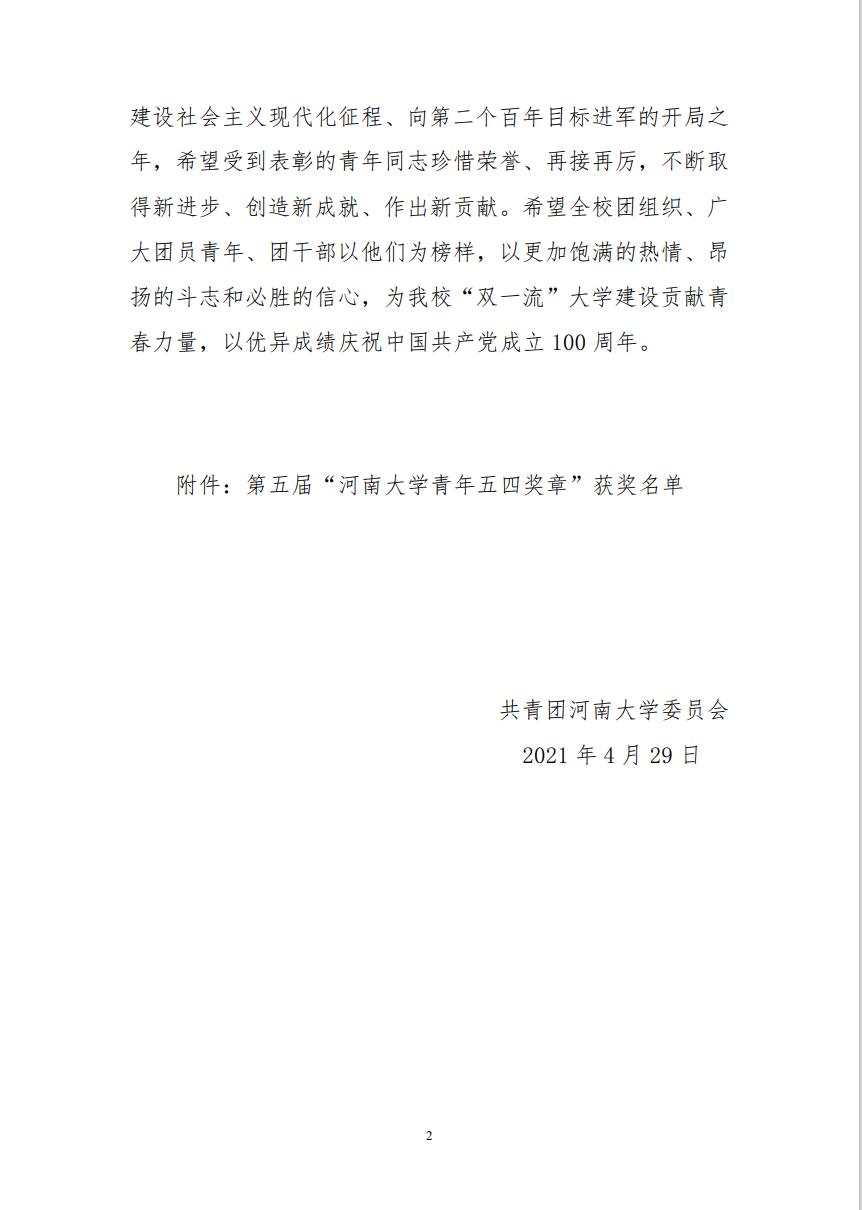 建设社会主义现代化征程、向第二个百年目标进军的开局之年，希望受到表彰的青年同志珍惜荣誉、再接再厉，不断取得新进步、创造新成就、作出新贡献。希望全校团组织、广大团员青年、团干部以他们为榜样，以更加饱满的热情、昂扬的斗志和必胜的信心，为我校“双一流”大学建设贡献青春力量，以优异成绩庆祝中国共产党成立 100 周年。

附件：第五届“河南大学青年五四奖章”获奖名单

共青团河南大学委员会
2021 年 4 月 29 日

2